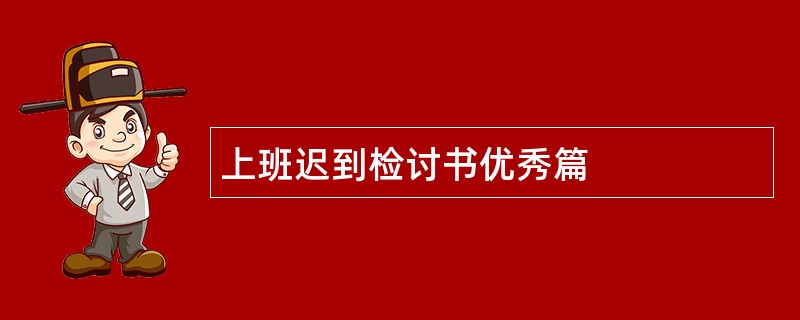 上班迟到检讨书优秀篇